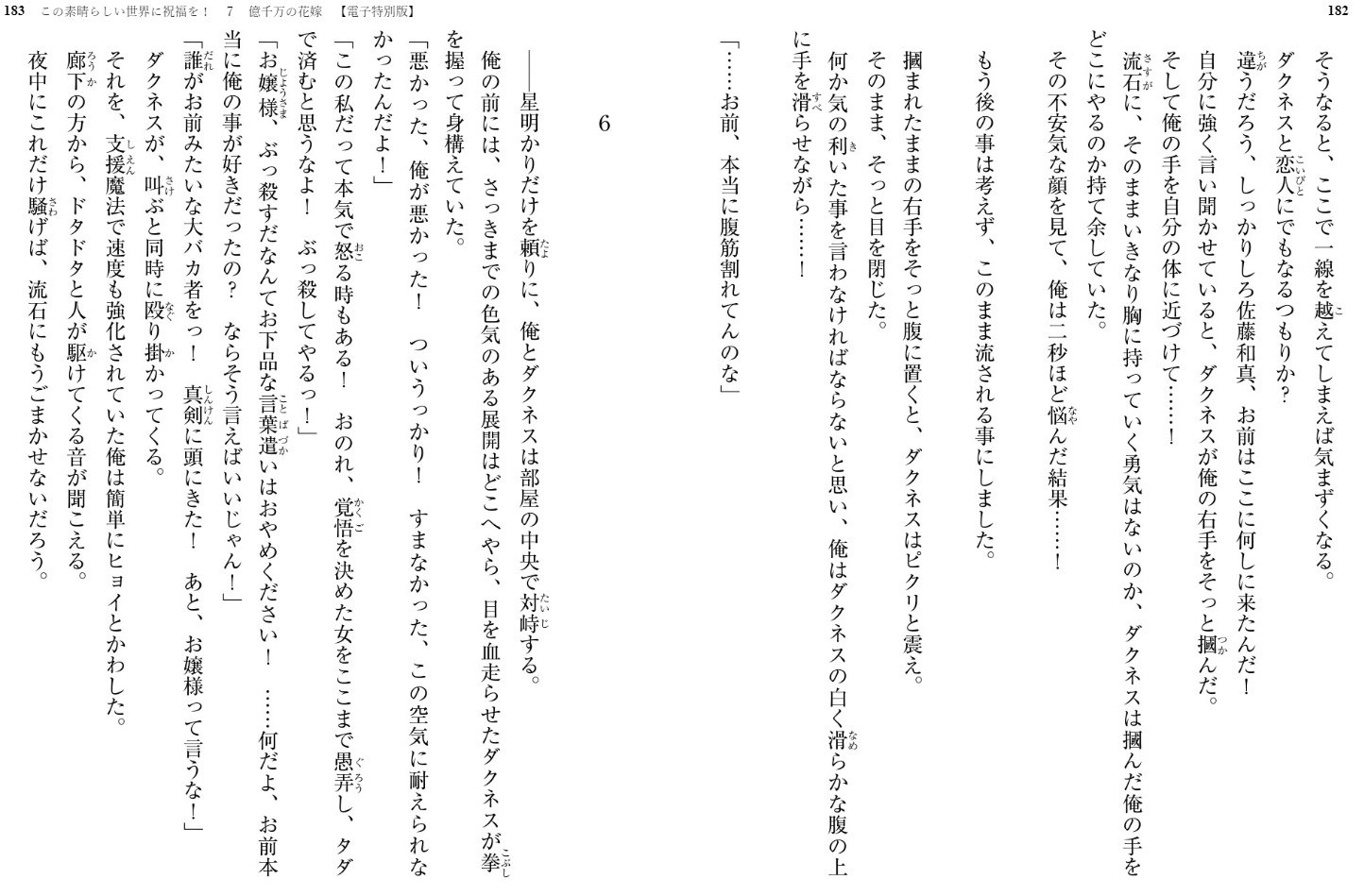 182

そうなると、ここで一線を越えてしまえば気まずくなる。

ダクネスと恋人にでもなるつもりか？

違うだろう、しっかりしろ佐藤和真、お前はここに何しに来たんだ！

自分に強く言い聞かせていると、ダクネスが俺の右手をそっと摑んだ。

そして俺の手を自分の体に近づけて……！

流石に、そのままいきなり胸に持っていく勇気はないのか、ダクネスは摑んだ俺の手をどこにやるのか持て余していた。

その不安気な顔を見て、俺は二秒ほど悩んだ結果……！

もう後の事は考えず、このまま流される事にしました。

摑まれたままの右手をそっと腹に置くと、ダクネスはピクリと震え。

そのまま、そっと目を閉じた。

何か気の利いた事を言わなければならないと思い、俺はダクネスの白く滑らかな腹の上に手を滑らせながら……！

「……お前、本当に腹筋割れてんのな」

183　この素晴らしい世界に祝福を！　7　億千万の花嫁　【電子特別版】

6

――星明かりだけを頼りに、俺とダクネスは部屋の中央で対峙する。

俺の前には、さっきまでの色気のある展開はどこへやら、目を血走らせたダクネスが拳を握って身構えていた。

「悪かった、俺が悪かった！　ついうっかり！　すまなかった、この空気に耐えられなかったんだよ！」

「この私だって本気で怒る時もある！　おのれ、覚悟を決めた女をここまで愚弄し、タダで済むと思うなよ！　ぶっ殺してやるっ！」

「お嬢様、ぶっ殺すだなんてお下品な言葉遣いはおやめください！　……何だよ、お前本当に俺の事が好きだったの？　ならそう言えばいいじゃん！」

「誰がお前みたいな大バカ者をっ！　真剣に頭にきた！　あと、お嬢様って言うな！」

ダクネスが、叫ぶと同時に殴り掛かってくる。

それを、支援魔法で速度も強化されていた俺は簡単にヒョイとかわした。

廊下の方から、ドタドタと人が駆けてくる音が聞こえる。

夜中にこれだけ騒げば、流石にもうごまかせないだろう。